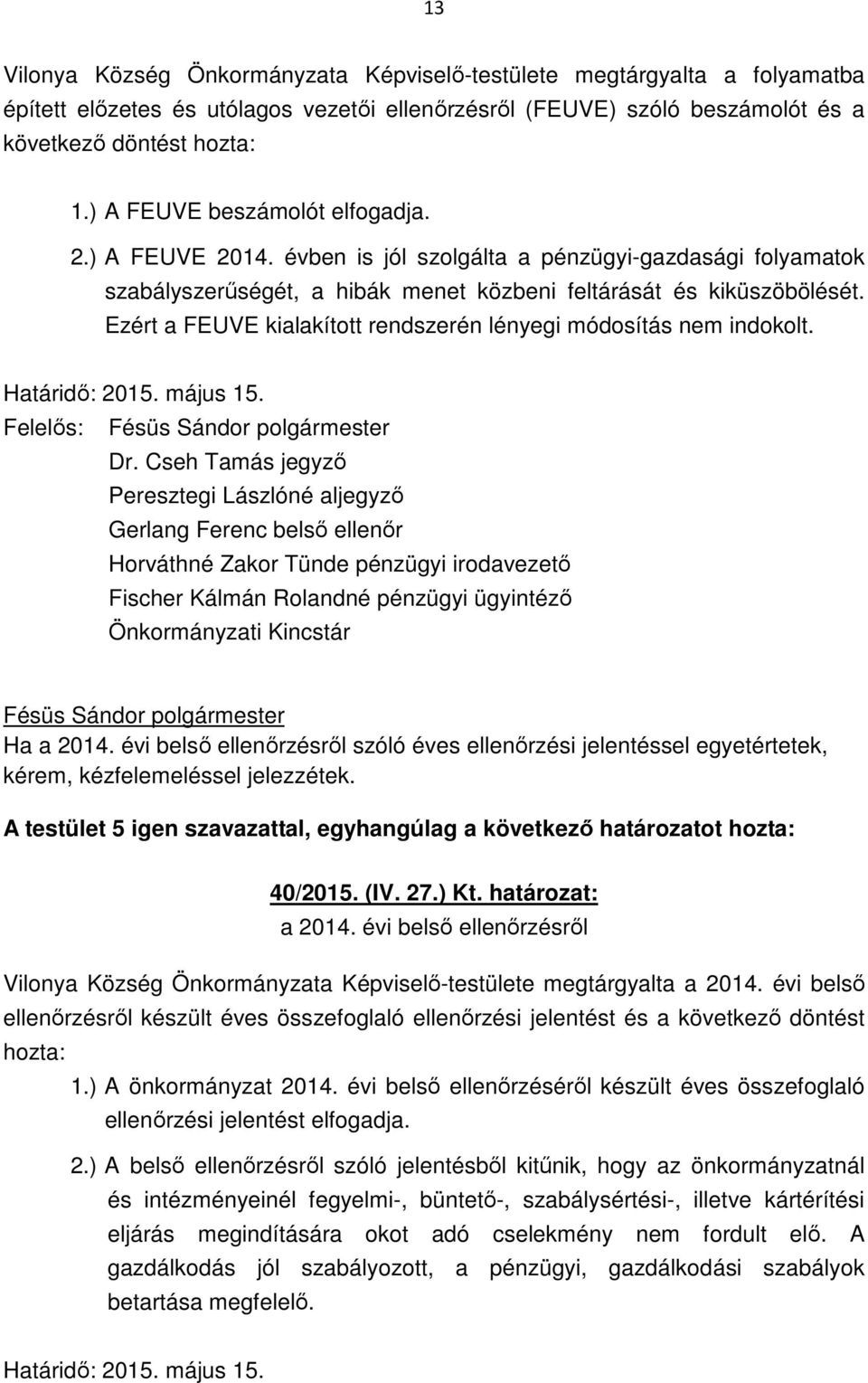 13

Vilonya Község Önkormányzata Képviselő-testülete megtárgyalta a folyamatba épített előzetes és utólagos vezetői ellenőrzésről (FEUVE) szóló beszámolót és a következő döntést hozta:

1.) A FEUVE beszámolót elfogadja.

2.) A FEUVE 2014. évben is jól szolgálta a pénzügyi-gazdasági folyamatok szabályszerűségét, a hibák menet közbeni feltárását és kiküszöbölését. Ezért a FEUVE kialakított rendszerén lényegi módosítás nem indokolt.

Határidő: 2015. május 15.
Felelős: Fésüs Sándor polgármester
Dr. Cseh Tamás jegyző
Peresztegi Lászlóné aljegyző
Gerlang Ferenc belső ellenőr
Horváthné Zakor Tünde pénzügyi irodavezető
Fischer Kálmán Rolandné pénzügyi ügyintéző
Önkormányzati Kincstár

Fésüs Sándor polgármester
Ha a 2014. évi belső ellenőrzésről szóló éves ellenőrzési jelentéssel egyetértetek, kérem, kézfelemeléssel jelezzétek.

A testület 5 igen szavazattal, egyhangúlag a következő határozatot hozta:

40/2015. (IV. 27.) Kt. határozat:
a 2014. évi belső ellenőrzésről

Vilonya Község Önkormányzata Képviselő-testülete megtárgyalta a 2014. évi belső ellenőrzésről készült éves összefoglaló ellenőrzési jelentést és a következő döntést hozta:

1.) A önkormányzat 2014. évi belső ellenőrzéséről készült éves összefoglaló ellenőrzési jelentést elfogadja.

2.) A belső ellenőrzésről szóló jelentésből kitűnik, hogy az önkormányzatnál és intézményeinél fegyelmi-, büntető-, szabálysértési-, illetve kártérítési eljárás megindítására okot adó cselekmény nem fordult elő. A gazdálkodás jól szabályozott, a pénzügyi, gazdálkodási szabályok betartása megfelelő.

Határidő: 2015. május 15.